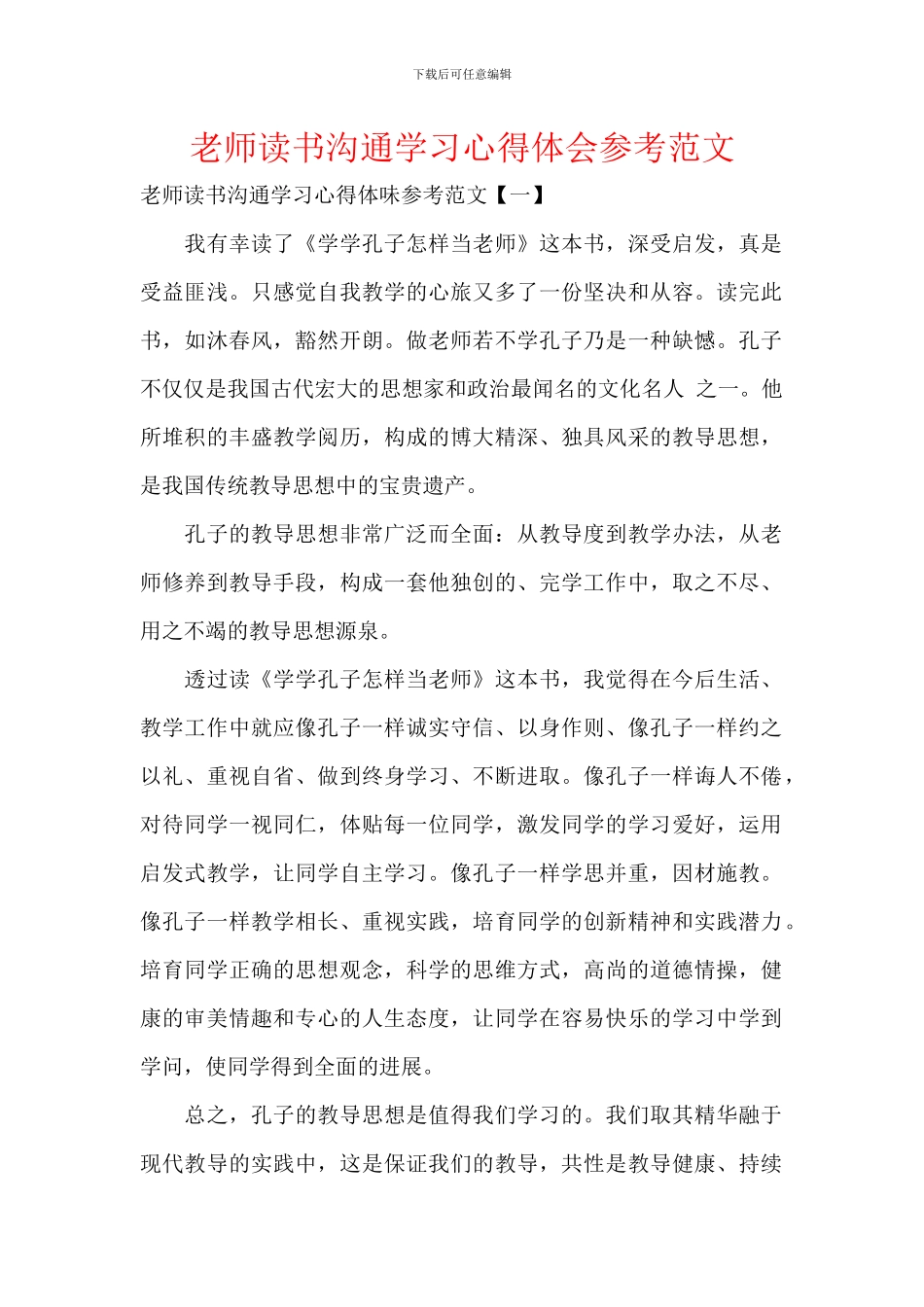 下载后可任意编辑

老师读书沟通学习心得体会参考范文

老师读书沟通学习心得体味参考范文【一】

我有幸读了《学学孔子怎样当老师》这本书，深受启发，真是受益匪浅。只感觉自我教学的心旅又多了一份坚决和从容。读完此书，如沐春风，豁然开朗。做老师若不学孔子乃是一种缺憾。孔子不仅仅是我国古代宏大的思想家和政治最闻名的文化名人 之一。他所堆积的丰盛教学阅历，构成的博大精深、独具风采的教导思想，是我国传统教导思想中的宝贵遗产。

孔子的教导思想非常广泛而全面：从教导度到教学办法，从老师修养到教导手段，构成一套他独创的、完学工作中，取之不尽、用之不竭的教导思想源泉。

透过读《学学孔子怎样当老师》这本书，我觉得在今后生活、教学工作中就应像孔子一样诚实守信、以身作则、像孔子一样约之以礼、重视自省、做到终身学习、不断进取。像孔子一样诲人不倦，对待同学一视同仁，体贴每一位同学，激发同学的学习爱好，运用启发式教学，让同学自主学习。像孔子一样学思并重，因材施教。像孔子一样教学相长、重视实践，培育同学的创新精神和实践潜力。培育同学正确的思想观念，科学的思维方式，高尚的道德情操，健康的审美情趣和专心的人生态度，让同学在容易快乐的学习中学到学问，使同学得到全面的进展。

总之，孔子的教导思想是值得我们学习的。我们取其精华融于现代教导的实践中，这是保证我们的教导，共性是教导健康、持续